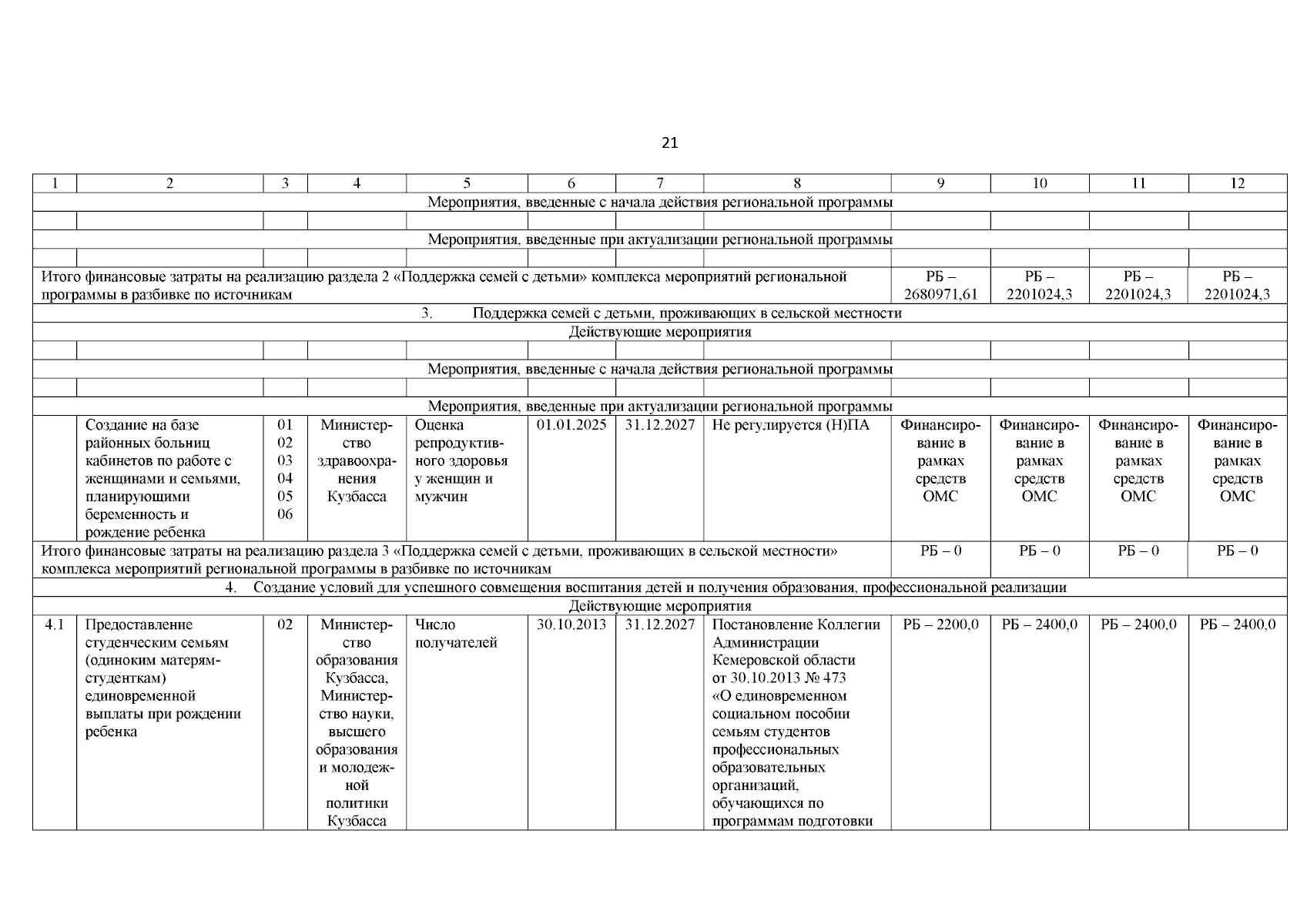 21

| 1 | 2 | 3 | 4 | 5 | 6 | 7 | 8 | 9 | 10 | 11 | 12 |
|---|---|---|---|---|---|---|---|---|---|---|---|
| Мероприятия, введенные с начала действия региональной программы | | | | | | | | | | | |
| | | | | | | | | | | | |
| Мероприятия, введенные при актуализации региональной программы | | | | | | | | | | | |
| | | | | | | | | | | | |
| Итого финансовые затраты на реализацию раздела 2 «Поддержка семей с детьми» комплекса мероприятий региональной программы в разбивке по источникам | | | | | | | | РБ – 2680971,61 | РБ – 2201024,3 | РБ – 2201024,3 | РБ – 2201024,3 |
| 3. Поддержка семей с детьми, проживающих в сельской местности | | | | | | | | | | | |
| Действующие мероприятия | | | | | | | | | | | |
| | | | | | | | | | | | |
| Мероприятия, введенные с начала действия региональной программы | | | | | | | | | | | |
| | | | | | | | | | | | |
| Мероприятия, введенные при актуализации региональной программы | | | | | | | | | | | |
| | Создание на базе районных больниц кабинетов по работе с женщинами и семьями, планирующими беременность и рождение ребенка | 01 02 03 04 05 06 | Министерство здравоохранения Кузбасса | Оценка репродуктивного здоровья у женщин и мужчин | 01.01.2025 | 31.12.2027 | Не регулируется (Н)ПА | Финансирование в рамках средств ОМС | Финансирование в рамках средств ОМС | Финансирование в рамках средств ОМС | Финансирование в рамках средств ОМС |
| Итого финансовые затраты на реализацию раздела 3 «Поддержка семей с детьми, проживающих в сельской местности» комплекса мероприятий региональной программы в разбивке по источникам | | | | | | | | РБ – 0 | РБ – 0 | РБ – 0 | РБ – 0 |
| 4. Создание условий для успешного совмещения воспитания детей и получения образования, профессиональной реализации | | | | | | | | | | | |
| Действующие мероприятия | | | | | | | | | | | |
| 4.1 | Предоставление студенческим семьям (одиноким матерям-студенткам) единовременной выплаты при рождении ребенка | 02 | Министерство образования Кузбасса, Министерство науки, высшего образования и молодежной политики Кузбасса | Число получателей | 30.10.2013 | 31.12.2027 | Постановление Коллегии Администрации Кемеровской области от 30.10.2013 № 473 «О единовременном социальном пособии семьям студентов профессиональных образовательных организаций, обучающихся по программам подготовки | РБ – 2200,0 | РБ – 2400,0 | РБ – 2400,0 | РБ – 2400,0 |